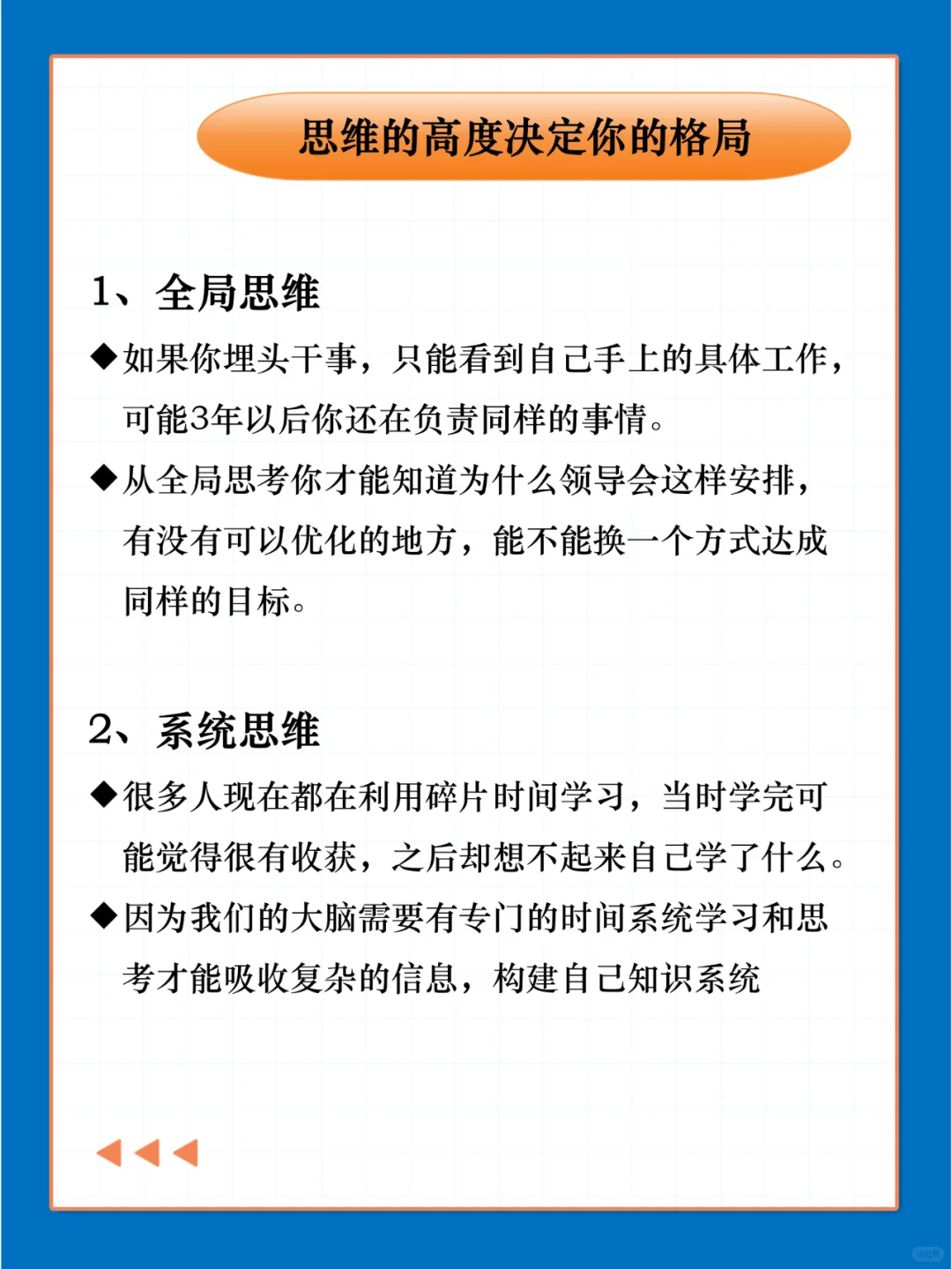 思维的高度决定你的格局

1、全局思维

◆如果你埋头干事，只能看到自己手上的具体工作，可能3年以后你还在负责同样的事情。

◆从全局思考你才能知道为什么领导会这样安排，有没有可以优化的地方，能不能换一个方式达成同样的目标。

2、系统思维

◆很多人现在都在利用碎片时间学习，当时学完可能觉得很有收获，之后却想不起来自己学了什么。

◆因为我们的大脑需要有专门的时间系统学习和思考才能吸收复杂的信息，构建自己知识系统